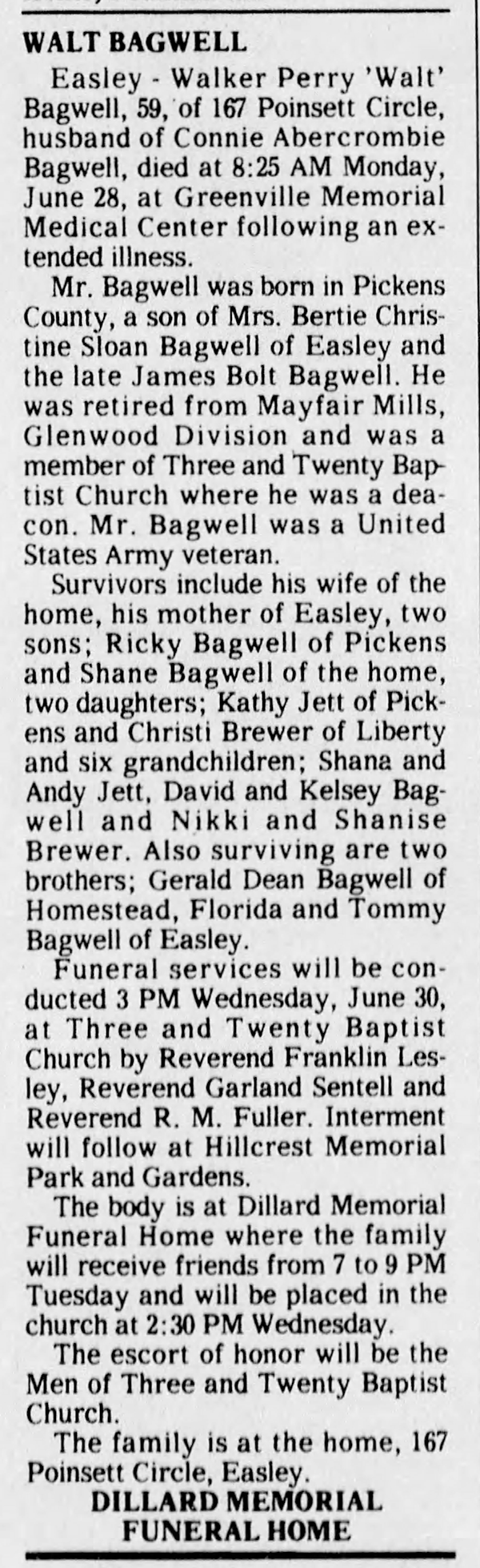 WALT BAGWELL

Easley - Walker Perry 'Walt' Bagwell, 59, of 167 Poinsett Circle, husband of Connie Abercrombie Bagwell, died at 8:25 AM Monday, June 28, at Greenville Memorial Medical Center following an extended illness.

Mr. Bagwell was born in Pickens County, a son of Mrs. Bertie Christine Sloan Bagwell of Easley and the late James Bolt Bagwell. He was retired from Mayfair Mills, Glenwood Division and was a member of Three and Twenty Baptist Church where he was a deacon. Mr. Bagwell was a United States Army veteran.

Survivors include his wife of the home, his mother of Easley, two sons; Ricky Bagwell of Pickens and Shane Bagwell of the home, two daughters; Kathy Jett of Pickens and Christi Brewer of Liberty and six grandchildren; Shana and Andy Jett, David and Kelsey Bagwell and Nikki and Shanise Brewer. Also surviving are two brothers; Gerald Dean Bagwell of Homestead, Florida and Tommy Bagwell of Easley.

Funeral services will be conducted 3 PM Wednesday, June 30, at Three and Twenty Baptist Church by Reverend Franklin Lesley, Reverend Garland Sentell and Reverend R. M. Fuller. Interment will follow at Hillcrest Memorial Park and Gardens.

The body is at Dillard Memorial Funeral Home where the family will receive friends from 7 to 9 PM Tuesday and will be placed in the church at 2:30 PM Wednesday.

The escort of honor will be the Men of Three and Twenty Baptist Church.

The family is at the home, 167 Poinsett Circle, Easley.

DILLARD MEMORIAL FUNERAL HOME